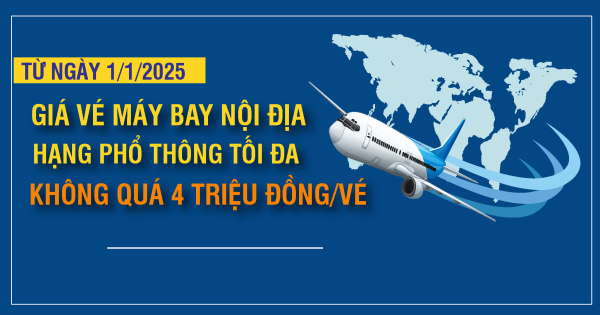 TỪ NGÀY 1/1/2025

GIÁ VÉ MÁY BAY NỘI ĐỊA
HẠNG PHỔ THÔNG TỐI ĐA
KHÔNG QUÁ 4 TRIỆU ĐỒNG/VÉ